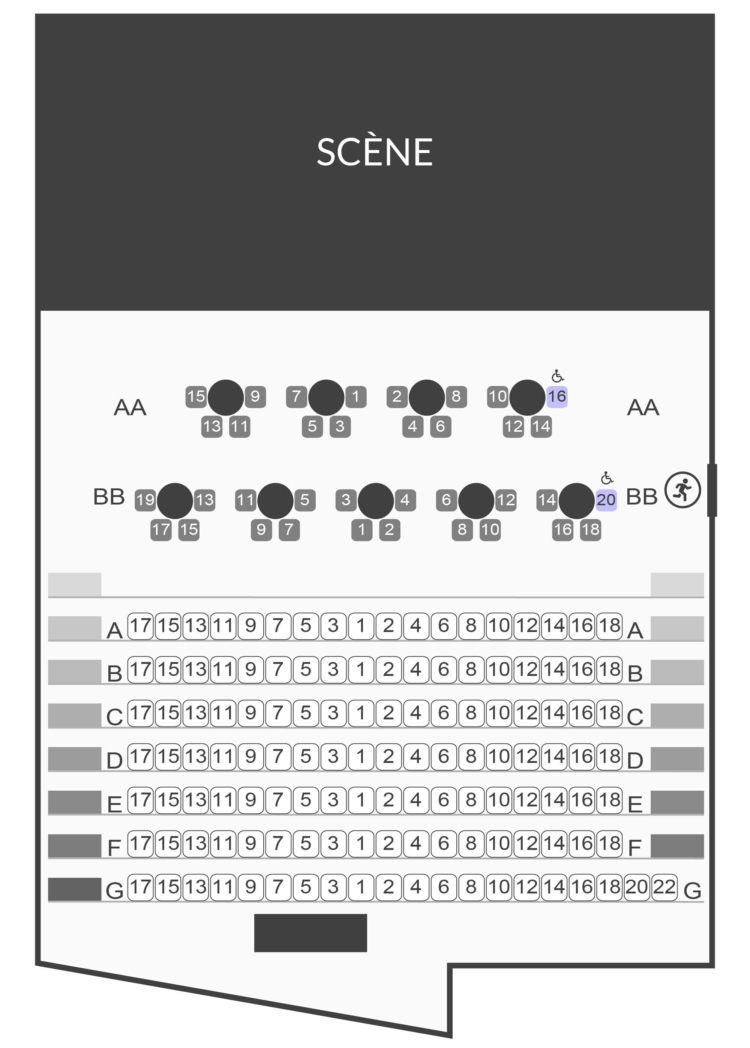 SCÈNE

AA 15 9 13 11 7 1 5 3 2 8 4 6 10 16 12 14 AA

BB 19 13 17 15 11 5 9 7 3 4 1 2 6 12 8 10 14 20 16 18 BB

A 17 15 13 11 9 7 5 3 1 2 4 6 8 10 12 14 16 18 A
B 17 15 13 11 9 7 5 3 1 2 4 6 8 10 12 14 16 18 B
C 17 15 13 11 9 7 5 3 1 2 4 6 8 10 12 14 16 18 C
D 17 15 13 11 9 7 5 3 1 2 4 6 8 10 12 14 16 18 D
E 17 15 13 11 9 7 5 3 1 2 4 6 8 10 12 14 16 18 E
F 17 15 13 11 9 7 5 3 1 2 4 6 8 10 12 14 16 18 F
G 17 15 13 11 9 7 5 3 1 2 4 6 8 10 12 14 16 18 20 22 G